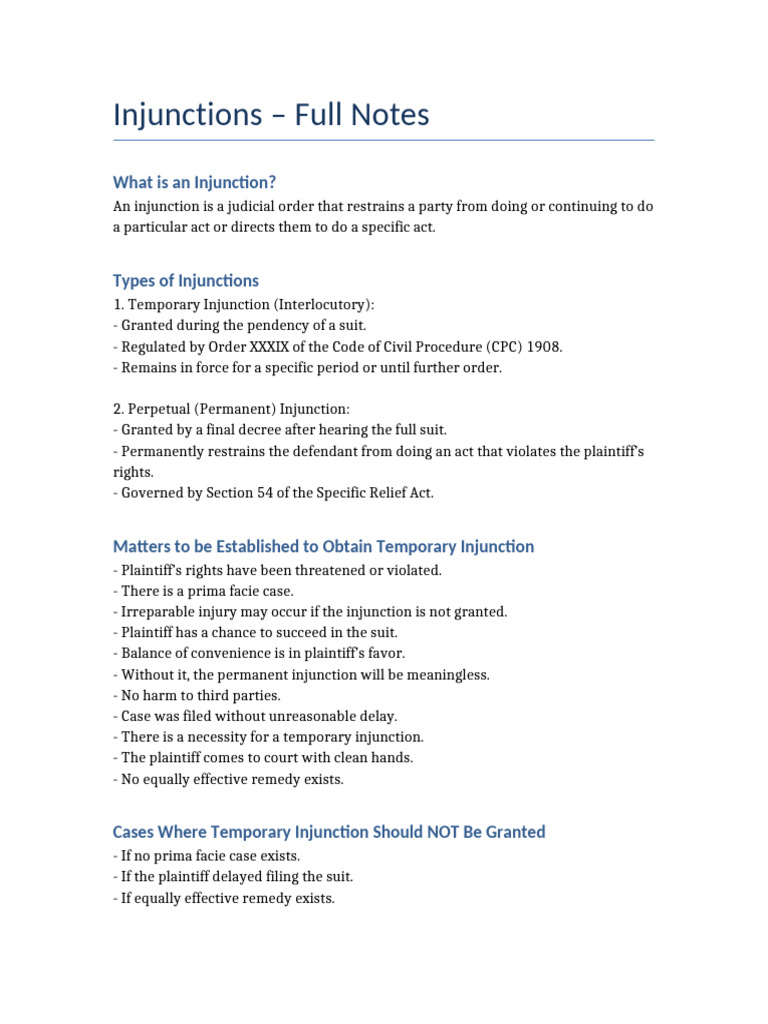 Injunctions – Full Notes

What is an Injunction?

An injunction is a judicial order that restrains a party from doing or continuing to do a particular act or directs them to do a specific act.

Types of Injunctions

1. Temporary Injunction (Interlocutory):
- Granted during the pendency of a suit.
- Regulated by Order XXXIX of the Code of Civil Procedure (CPC) 1908.
- Remains in force for a specific period or until further order.

2. Perpetual (Permanent) Injunction:
- Granted by a final decree after hearing the full suit.
- Permanently restrains the defendant from doing an act that violates the plaintiff's rights.
- Governed by Section 54 of the Specific Relief Act.

Matters to be Established to Obtain Temporary Injunction

- Plaintiff's rights have been threatened or violated.
- There is a prima facie case.
- Irreparable injury may occur if the injunction is not granted.
- Plaintiff has a chance to succeed in the suit.
- Balance of convenience is in plaintiff's favor.
- Without it, the permanent injunction will be meaningless.
- No harm to third parties.
- Case was filed without unreasonable delay.
- There is a necessity for a temporary injunction.
- The plaintiff comes to court with clean hands.
- No equally effective remedy exists.

Cases Where Temporary Injunction Should NOT Be Granted

- If no prima facie case exists.
- If the plaintiff delayed filing the suit.
- If equally effective remedy exists.